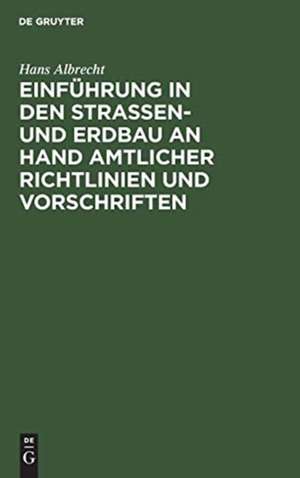 DE GRUYTER

Hans Albrecht

EINFÜHRUNG IN DEN STRASSEN- UND ERDBAU AN HAND AMTLICHER RICHTLINIEN UND VORSCHRIFTEN

DE
G